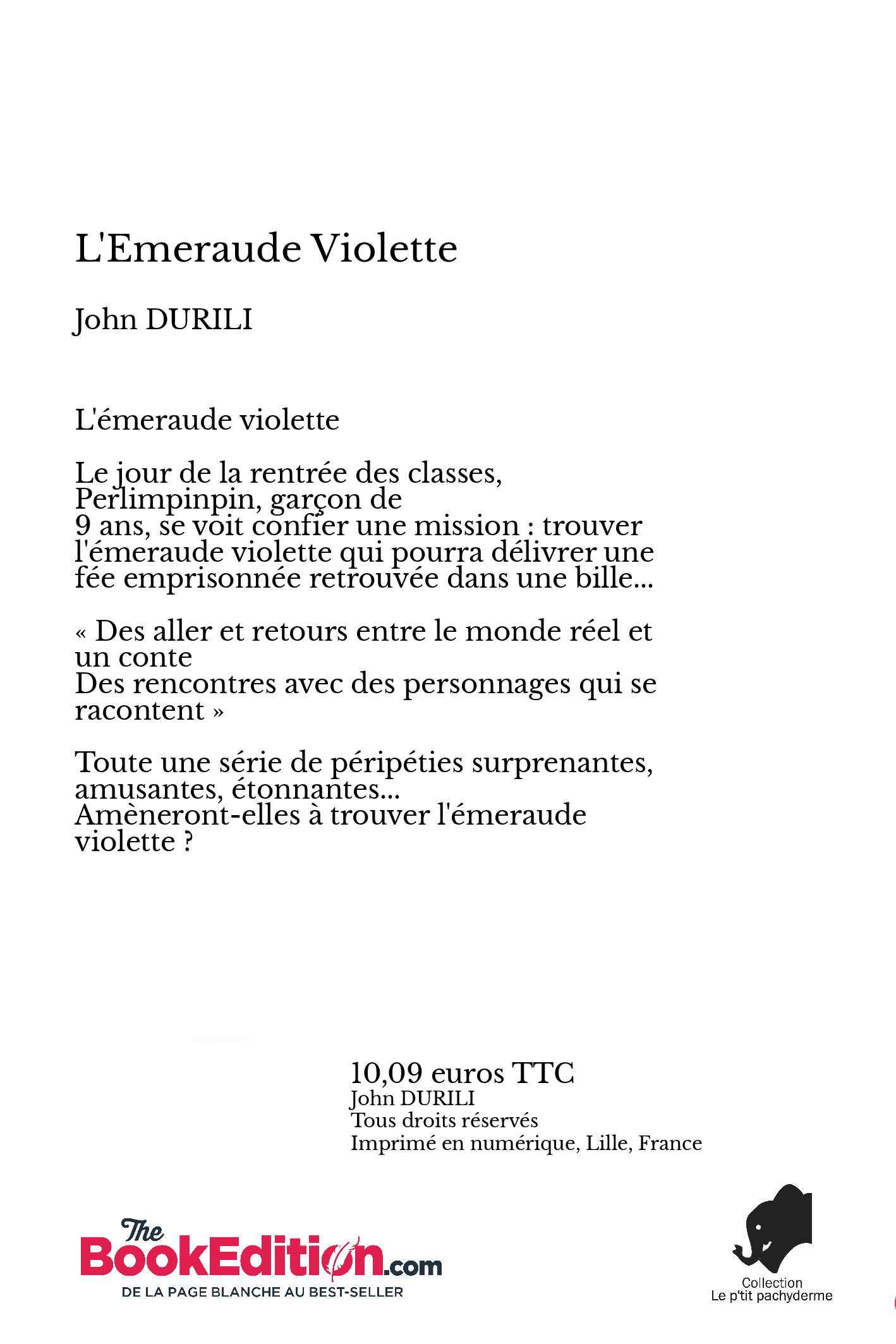 L'Emeraude Violette

John DURILI

L'émeraude violette

Le jour de la rentrée des classes, Perlimpinpin, garçon de 9 ans, se voit confier une mission : trouver l'émeraude violette qui pourra délivrer une fée emprisonnée retrouvée dans une bille...

« Des aller et retours entre le monde réel et un conte
Des rencontres avec des personnages qui se racontent »

Toute une série de péripéties surprenantes, amusantes, étonnantes...
Amèneront-elles à trouver l'émeraude violette ?

10,09 euros TTC
John DURILI
Tous droits réservés
Imprimé en numérique, Lille, France

The BookEdition.com
DE LA PAGE BLANCHE AU BEST-SELLER

Collection
Le p'tit pachyderme